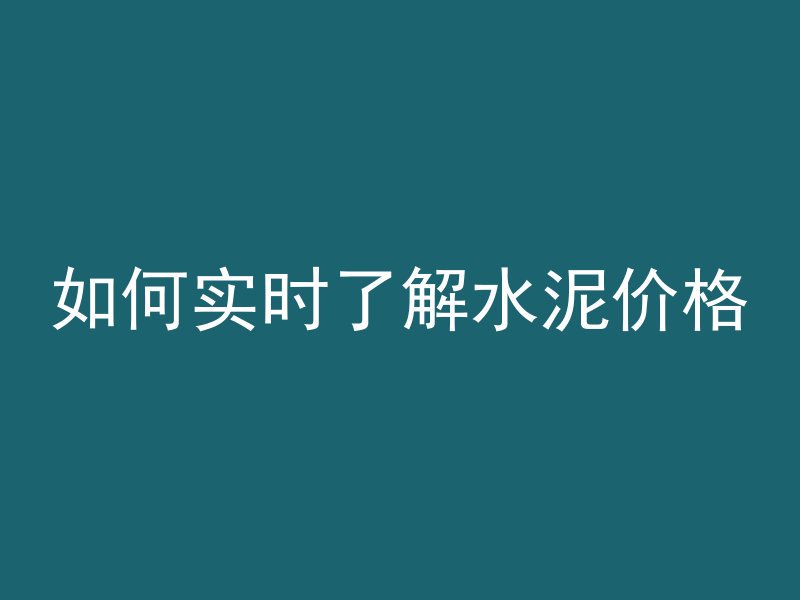 如何实时了解水泥价格